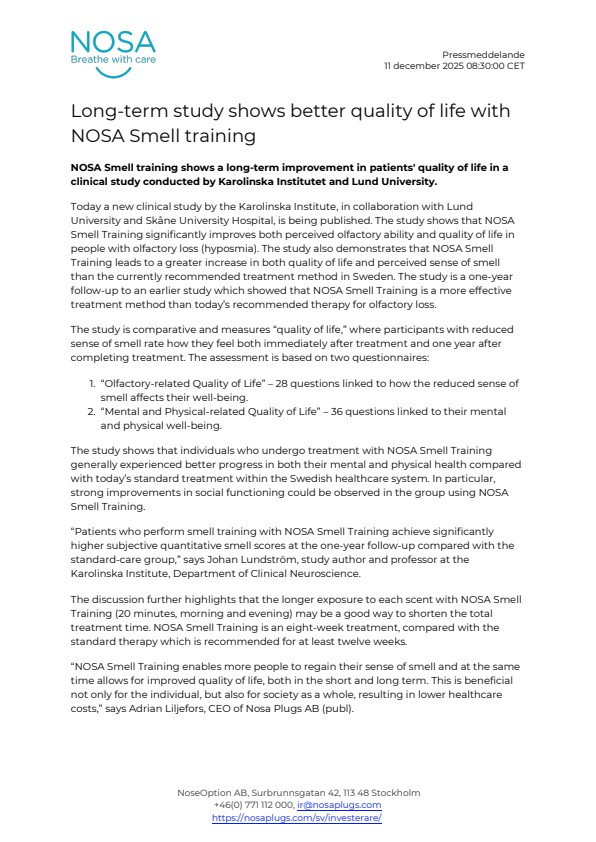 NOSA
Breathe with care

Pressmeddelande
11 december 2025 08:30:00 CET

Long-term study shows better quality of life with NOSA Smell training

NOSA Smell training shows a long-term improvement in patients' quality of life in a clinical study conducted by Karolinska Institutet and Lund University.

Today a new clinical study by the Karolinska Institute, in collaboration with Lund University and Skåne University Hospital, is being published. The study shows that NOSA Smell Training significantly improves both perceived olfactory ability and quality of life in people with olfactory loss (hyposmia). The study also demonstrates that NOSA Smell Training leads to a greater increase in both quality of life and perceived sense of smell than the currently recommended treatment method in Sweden. The study is a one-year follow-up to an earlier study which showed that NOSA Smell Training is a more effective treatment method than today's recommended therapy for olfactory loss.

The study is comparative and measures "quality of life," where participants with reduced sense of smell rate how they feel both immediately after treatment and one year after completing treatment. The assessment is based on two questionnaires:

1. "Olfactory-related Quality of Life" – 28 questions linked to how the reduced sense of smell affects their well-being.
2. "Mental and Physical-related Quality of Life" – 36 questions linked to their mental and physical well-being.

The study shows that individuals who undergo treatment with NOSA Smell Training generally experienced better progress in both their mental and physical health compared with today's standard treatment within the Swedish healthcare system. In particular, strong improvements in social functioning could be observed in the group using NOSA Smell Training.

"Patients who perform smell training with NOSA Smell Training achieve significantly higher subjective quantitative smell scores at the one-year follow-up compared with the standard-care group," says Johan Lundström, study author and professor at the Karolinska Institute, Department of Clinical Neuroscience.

The discussion further highlights that the longer exposure to each scent with NOSA Smell Training (20 minutes, morning and evening) may be a good way to shorten the total treatment time. NOSA Smell Training is an eight-week treatment, compared with the standard therapy which is recommended for at least twelve weeks.

"NOSA Smell Training enables more people to regain their sense of smell and at the same time allows for improved quality of life, both in the short and long term. This is beneficial not only for the individual, but also for society as a whole, resulting in lower healthcare costs," says Adrian Liljefors, CEO of Nosa Plugs AB (publ).

NoseOption AB, Surbrunnsgatan 42, 113 48 Stockholm
+46(0) 771 112 000, ir@nosaplugs.com
https://nosaplugs.com/sv/investerare/